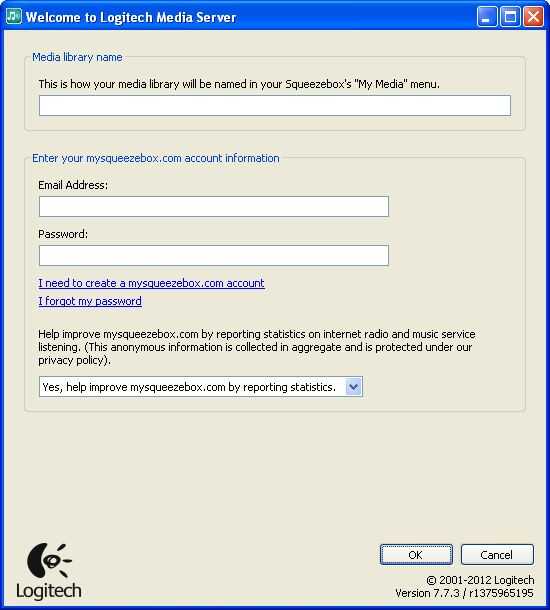 Welcome to Logitech Media Server

Media library name

This is how your media library will be named in your Squeezebox's "My Media" menu.

Enter your mysqueezebox.com account information

Email Address:

Password:

I need to create a mysqueezebox.com account

I forgot my password

Help improve mysqueezebox.com by reporting statistics on internet radio and music service listening. (This anonymous information is collected in aggregate and is protected under our privacy policy).

Yes, help improve mysqueezebox.com by reporting statistics.

Logitech

OK

Cancel

© 2001-2012 Logitech
Version 7.7.3 / r1375965195